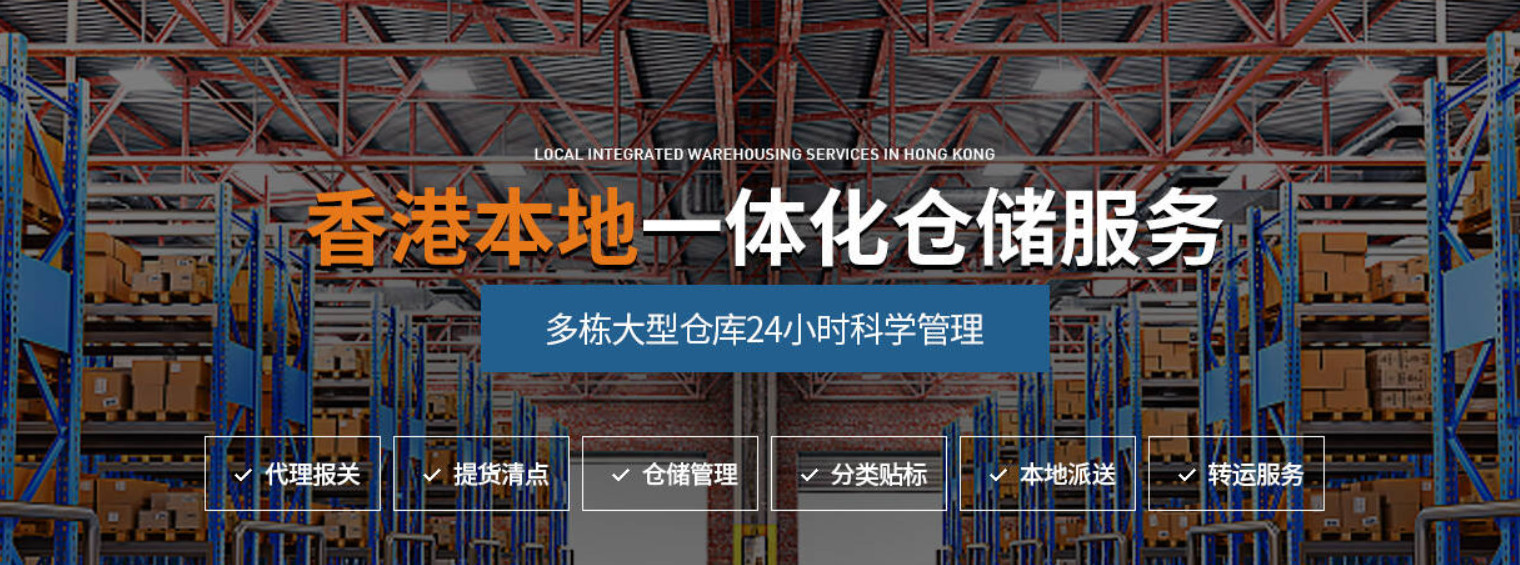 LOCAL INTEGRATED WAREHOUSING SERVICES IN HONG KONG

香港本地一体化仓储服务

多栋大型仓库24小时科学管理

✓ 代理报关 ✓ 提货清点 ✓ 仓储管理 ✓ 分类贴标 ✓ 本地派送 ✓ 转运服务